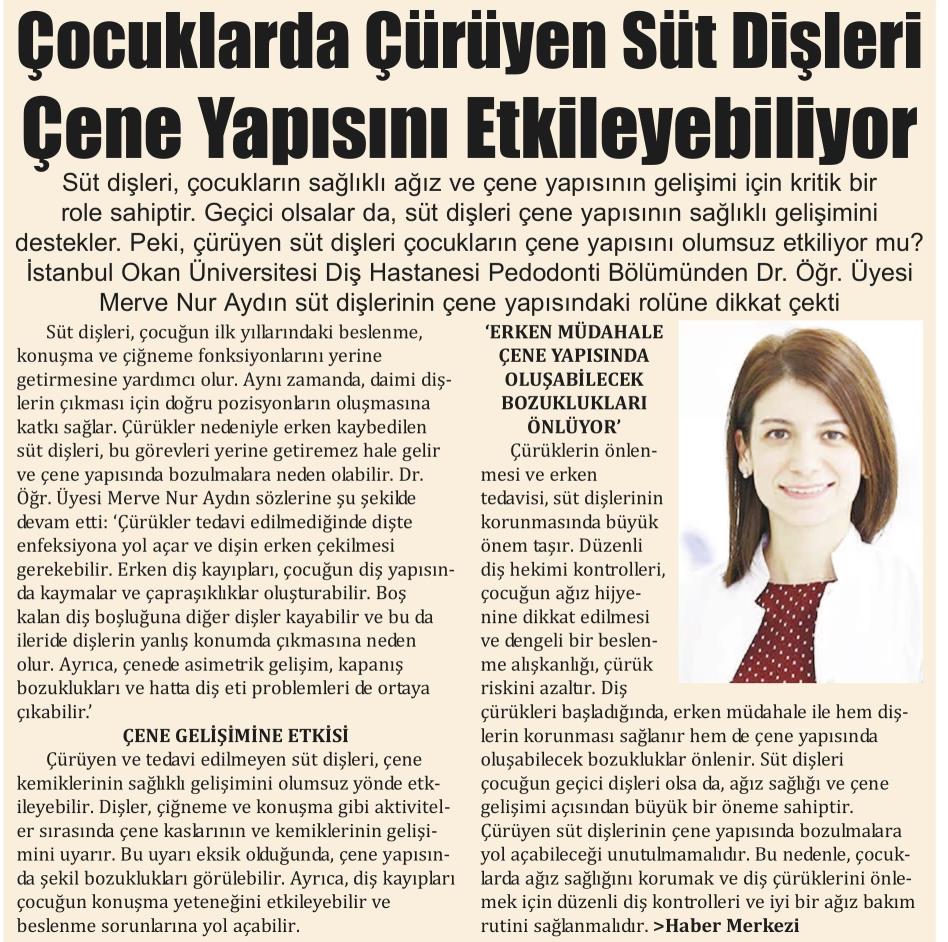 Çocuklarda Çürüyen Süt Dişleri Çene Yapısını Etkileyebiliyor

Süt dişleri, çocukların sağlıklı ağız ve çene yapısının gelişimi için kritik bir role sahiptir. Geçici olsalar da, süt dişleri çene yapısının sağlıklı gelişimini destekler. Peki, çürüyen süt dişleri çocukların çene yapısını olumsuz etkiliyor mu? İstanbul Okan Üniversitesi Diş Hastanesi Pedodonti Bölümünden Dr. Öğr. Üyesi Merve Nur Aydın süt dişlerinin çene yapısındaki rolüne dikkat çekti

Süt dişleri, çocuğun ilk yıllarındaki beslenme, konuşma ve çiğneme fonksiyonlarını yerine getirmesine yardımcı olur. Aynı zamanda, daimi dişlerin çıkması için doğru pozisyonların oluşmasına katkı sağlar. Çürükler nedeniyle erken kaybedilen süt dişleri, bu görevleri yerine getiremez hale gelir ve çene yapısında bozulmalara neden olabilir. Dr. Öğr. Üyesi Merve Nur Aydın sözlerine şu şekilde devam etti: 'Çürükler tedavi edilmediğinde dişte enfeksiyona yol açar ve dişin erken çekilmesi gerekebilir. Erken diş kayıpları, çocuğun diş yapısında kaymalar ve çapraşıklıklar oluşturabilir. Boş kalan diş boşluğuna diğer dişler kayabilir ve bu da ileride dişlerin yanlış konumda çıkmasına neden olur. Ayrıca, çenede asimetrik gelişim, kapanış bozuklukları ve hatta diş eti problemleri de ortaya çıkabilir.'

ÇENE GELİŞİMİNE ETKİSİ

Çürüyen ve tedavi edilmeyen süt dişleri, çene kemiklerinin sağlıklı gelişimini olumsuz yönde etkileyebilir. Dişler, çiğneme ve konuşma gibi aktiviteler sırasında çene kaslarının ve kemiklerinin gelişimini uyarır. Bu uyarı eksik olduğunda, çene yapısında şekil bozuklukları görülebilir. Ayrıca, diş kayıpları çocuğun konuşma yeteneğini etkileyebilir ve beslenme sorunlarına yol açabilir.

'ERKEN MÜDAHALE ÇENE YAPISINDA OLUŞABİLECEK BOZUKLUKLARI ÖNLÜYOR'

Çürüklerin önlenmesi ve erken tedavisi, süt dişlerinin korunmasında büyük önem taşır. Düzenli diş hekimi kontrolleri, çocuğun ağız hijyenine dikkat edilmesi ve dengeli bir beslenme alışkanlığı, çürük riskini azaltır. Diş çürükleri başladığında, erken müdahale ile hem dişlerin korunması sağlanır hem de çene yapısında oluşabilecek bozukluklar önlenir. Süt dişleri çocuğun geçici dişleri olsa da, ağız sağlığı ve çene gelişimi açısından büyük bir öneme sahiptir. Çürüyen süt dişlerinin çene yapısında bozulmalara yol açabileceği unutulmamalıdır. Bu nedenle, çocuklarda ağız sağlığını korumak ve diş çürüklerini önlemek için düzenli diş kontrolleri ve iyi bir ağız bakım rutini sağlanmalıdır. >Haber Merkezi